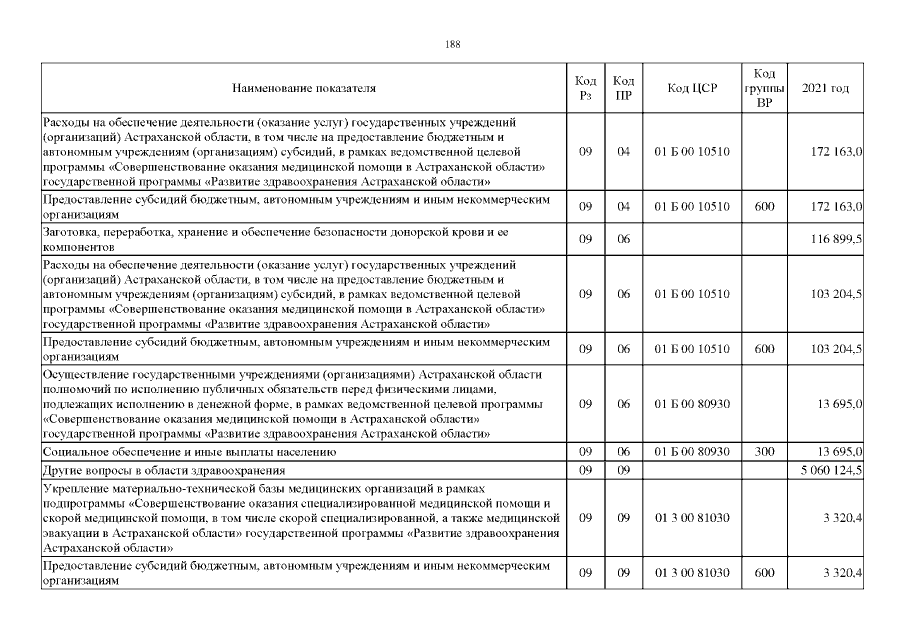 188

| Наименование показателя | Код Рз | Код ПР | Код ЦСР | Код группы ВР | 2021 год |
|---|---|---|---|---|---|
| Расходы на обеспечение деятельности (оказание услуг) государственных учреждений (организаций) Астраханской области, в том числе на предоставление бюджетным и автономным учреждениям (организациям) субсидий, в рамках ведомственной целевой программы «Совершенствование оказания медицинской помощи в Астраханской области» государственной программы «Развитие здравоохранения Астраханской области» | 09 | 04 | 01 Б 00 10510 | | 172 163,0 |
| Предоставление субсидий бюджетным, автономным учреждениям и иным некоммерческим организациям | 09 | 04 | 01 Б 00 10510 | 600 | 172 163,0 |
| Заготовка, переработка, хранение и обеспечение безопасности донорской крови и ее компонентов | 09 | 06 | | | 116 899,5 |
| Расходы на обеспечение деятельности (оказание услуг) государственных учреждений (организаций) Астраханской области, в том числе на предоставление бюджетным и автономным учреждениям (организациям) субсидий, в рамках ведомственной целевой программы «Совершенствование оказания медицинской помощи в Астраханской области» государственной программы «Развитие здравоохранения Астраханской области» | 09 | 06 | 01 Б 00 10510 | | 103 204,5 |
| Предоставление субсидий бюджетным, автономным учреждениям и иным некоммерческим организациям | 09 | 06 | 01 Б 00 10510 | 600 | 103 204,5 |
| Осуществление государственными учреждениями (организациями) Астраханской области полномочий по исполнению публичных обязательств перед физическими лицами, подлежащих исполнению в денежной форме, в рамках ведомственной целевой программы «Совершенствование оказания медицинской помощи в Астраханской области» государственной программы «Развитие здравоохранения Астраханской области» | 09 | 06 | 01 Б 00 80930 | | 13 695,0 |
| Социальное обеспечение и иные выплаты населению | 09 | 06 | 01 Б 00 80930 | 300 | 13 695,0 |
| Другие вопросы в области здравоохранения | 09 | 09 | | | 5 060 124,5 |
| Укрепление материально-технической базы медицинских организаций в рамках подпрограммы «Совершенствование оказания специализированной медицинской помощи и скорой медицинской помощи, в том числе скорой специализированной, а также медицинской эвакуации в Астраханской области» государственной программы «Развитие здравоохранения Астраханской области» | 09 | 09 | 01 3 00 81030 | | 3 320,4 |
| Предоставление субсидий бюджетным, автономным учреждениям и иным некоммерческим организациям | 09 | 09 | 01 3 00 81030 | 600 | 3 320,4 |